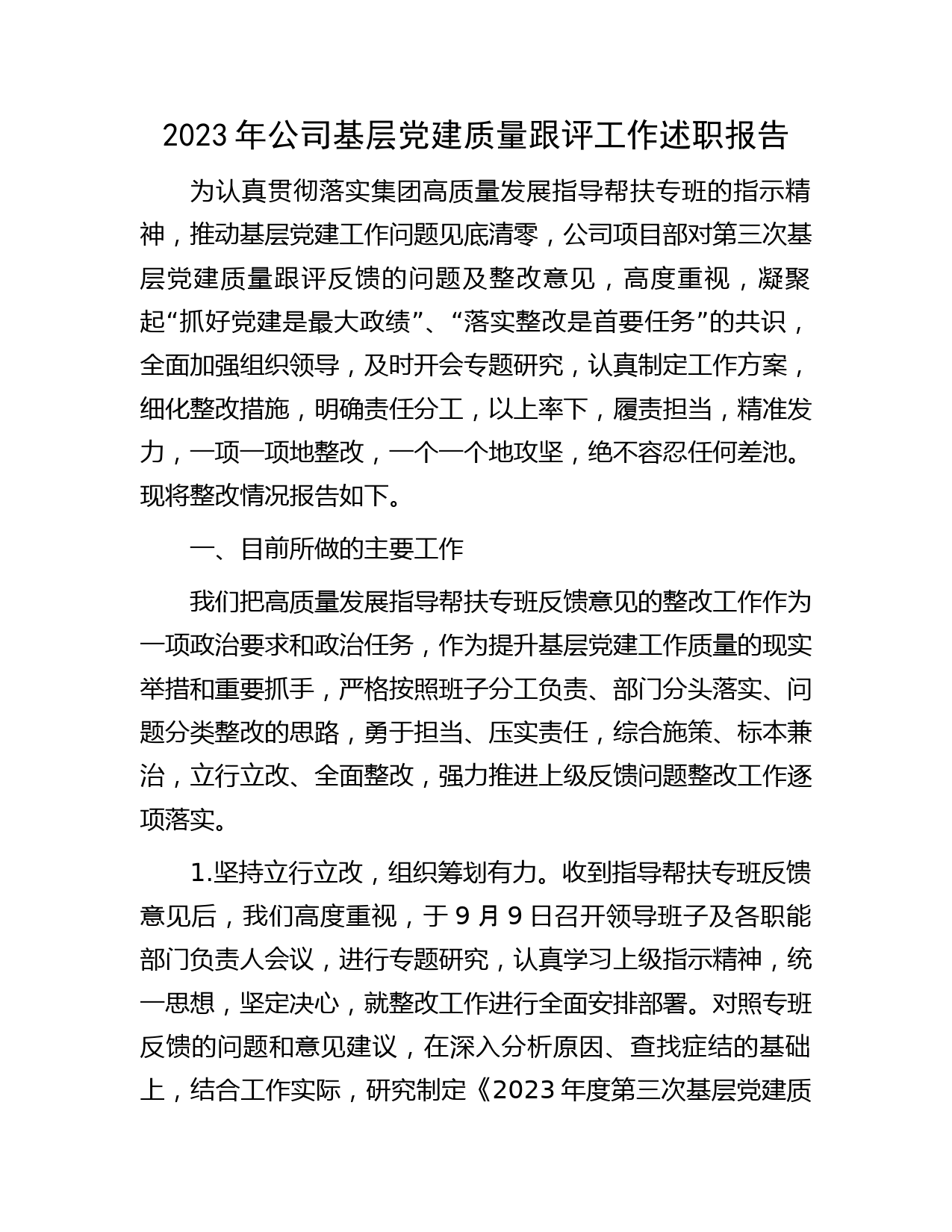 2023 年公司基层党建质量跟评工作述职报告

为认真贯彻落实集团高质量发展指导帮扶专班的指示精神，推动基层党建工作问题见底清零，公司项目部对第三次基层党建质量跟评反馈的问题及整改意见，高度重视，凝聚起“抓好党建是最大政绩”、“落实整改是首要任务”的共识，全面加强组织领导，及时开会专题研究，认真制定工作方案，细化整改措施，明确责任分工，以上率下，履责担当，精准发力，一项一项地整改，一个一个地攻坚，绝不容忍任何差池。现将整改情况报告如下。

一、目前所做的主要工作

我们把高质量发展指导帮扶专班反馈意见的整改工作作为一项政治要求和政治任务，作为提升基层党建工作质量的现实举措和重要抓手，严格按照班子分工负责、部门分头落实、问题分类整改的思路，勇于担当、压实责任，综合施策、标本兼治，立行立改、全面整改，强力推进上级反馈问题整改工作逐项落实。

1.坚持立行立改，组织筹划有力。收到指导帮扶专班反馈意见后，我们高度重视，于 9 月 9 日召开领导班子及各职能部门负责人会议，进行专题研究，认真学习上级指示精神，统一思想，坚定决心，就整改工作进行全面安排部署。对照专班反馈的问题和意见建议，在深入分析原因、查找症结的基础上，结合工作实际，研究制定《2023 年度第三次基层党建质